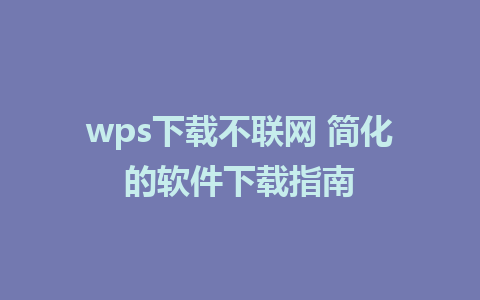 wps下载不联网 简化的软件下载指南